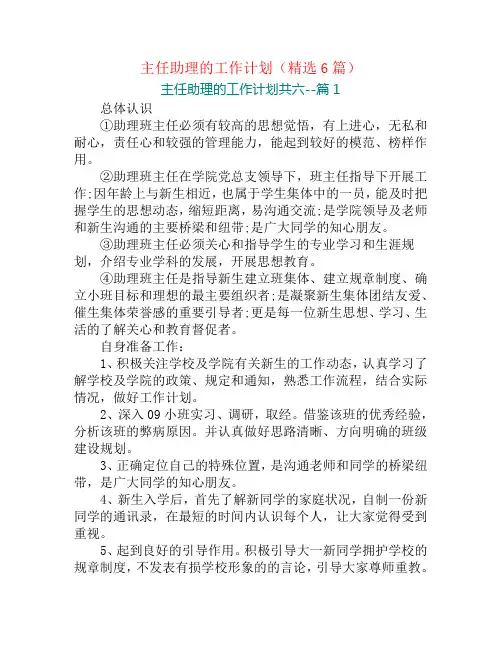 主任助理的工作计划（精选6篇）

主任助理的工作计划共六--篇1

总体认识

①助理班主任必须有较高的思想觉悟，有上进心，无私和耐心，责任心和较强的管理能力，能起到较好的模范、榜样作用。

②助理班主任在学院党总支领导下，班主任指导下开展工作;因年龄上与新生相近，也属于学生集体中的一员，能及时把握学生的思想动态，缩短距离，易沟通交流;是学院领导及老师和新生沟通的主要桥梁和纽带;是广大同学的知心朋友。

③助理班主任必须关心和指导学生的专业学习和生涯规划，介绍专业学科的发展，开展思想教育。

④助理班主任是指导新生建立班集体、建立规章制度、确立小班目标和理想的最主要组织者;是凝聚新生集体团结友爱、催生集体荣誉感的重要引导者;更是每一位新生思想、学习、生活的了解关心和教育督促者。

自身准备工作：

1、积极关注学校及学院有关新生的工作动态，认真学习了解学校及学院的政策、规定和通知，熟悉工作流程，结合实际情况，做好工作计划。

2、深入09小班实习、调研，取经。借鉴该班的优秀经验，分析该班的弊病原因。并认真做好思路清晰、方向明确的班级建设规划。

3、正确定位自己的特殊位置，是沟通老师和同学的桥梁纽带，是广大同学的知心朋友。

4、新生入学后，首先了解新同学的家庭状况，自制一份新同学的通讯录，在最短的时间内认识每个人，让大家觉得受到重视。

5、起到良好的引导作用。积极引导大一新同学拥护学校的规章制度，不发表有损学校形象的的言论，引导大家尊师重教。